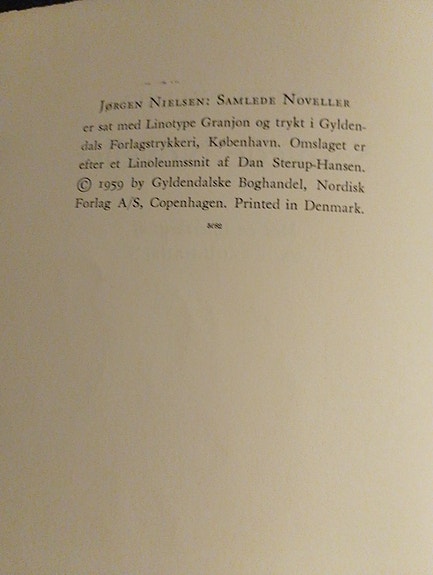 Jørgen Nielsen: Samlede Noveller er sat med Linotype Granjon og trykt i Gyldendals Forlagstrykkeri, København. Omslaget er efter et Linoleumssnit af Dan Sterup-Hansen. © 1959 by Gyldendalske Boghandel, Nordisk Forlag A/S, Copenhagen. Printed in Denmark.